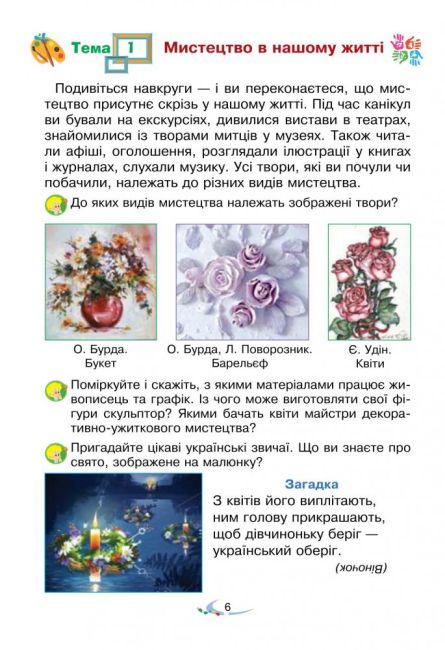 Тема 1 Мистецтво в нашому житті

Подивіться навкруги — і ви переконаєтеся, що мистецтво присутнє скрізь у нашому житті. Під час канікул ви бували на екскурсіях, дивилися вистави в театрах, знайомилися із творами митців у музеях. Також читали афіші, оголошення, розглядали ілюстрації у книгах і журналах, слухали музику. Усі твори, які ви почули чи побачили, належать до різних видів мистецтва.

До яких видів мистецтва належать зображені твори?

О. Бурда. Букет

О. Бурда, Л. Поворозник. Барельєф

Є. Удін. Квіти

Поміркуйте і скажіть, з якими матеріалами працює живописець та графік. Із чого може виготовляти свої фігури скульптор? Якими бачать квіти майстри декоративно-ужиткового мистецтва?

Пригадайте цікаві українські звичаї. Що ви знаєте про свято, зображене на малюнку?

Загадка
З квітів його виплітають,
ним голову прикрашають,
щоб дівчиноньку беріг —
український оберіг.

(Віночок)

6